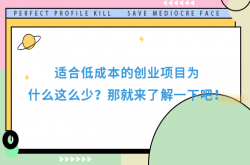 PERFECT PROFILE KILL SAVE MEDIOCRE FACE

适合低成本的创业项目为什么这么少？那就来了解一下吧！